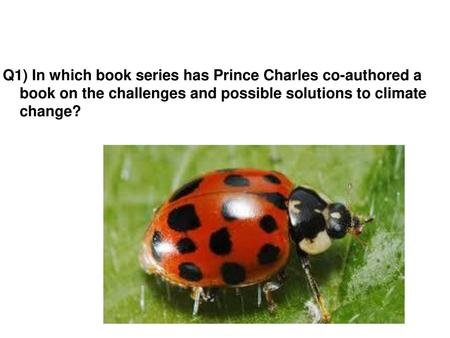 Q1) In which book series has Prince Charles co-authored a book on the challenges and possible solutions to climate change?